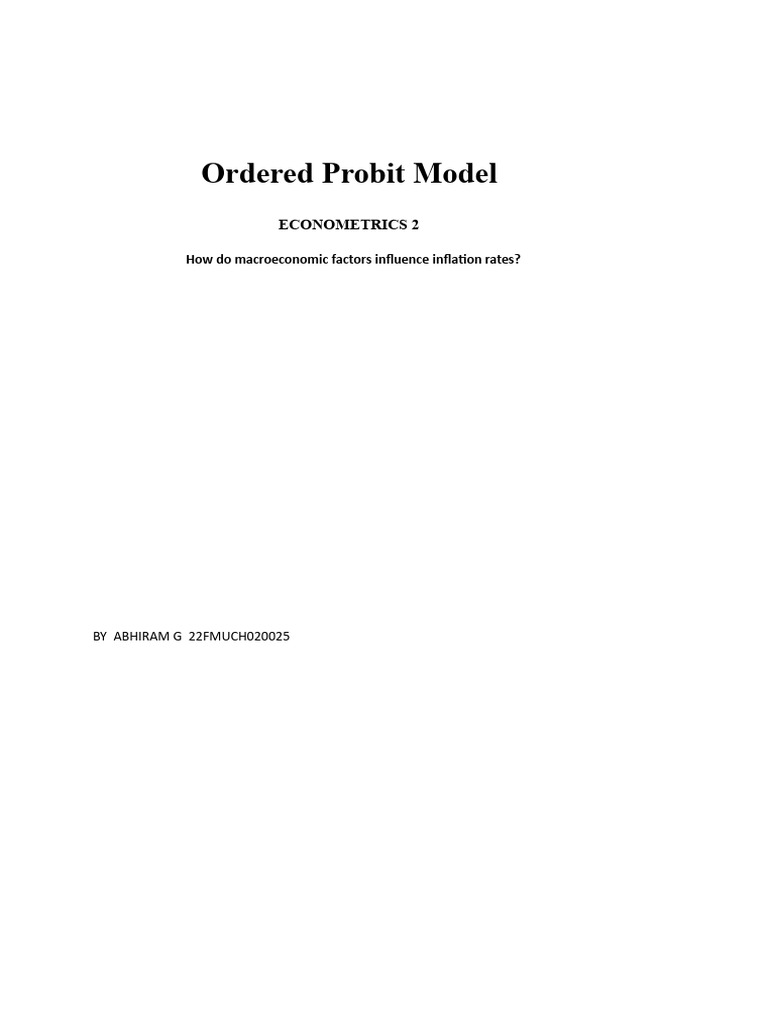 Ordered Probit Model

ECONOMETRICS 2

How do macroeconomic factors influence inflation rates?

BY ABHIRAM G 22FMUCH020025